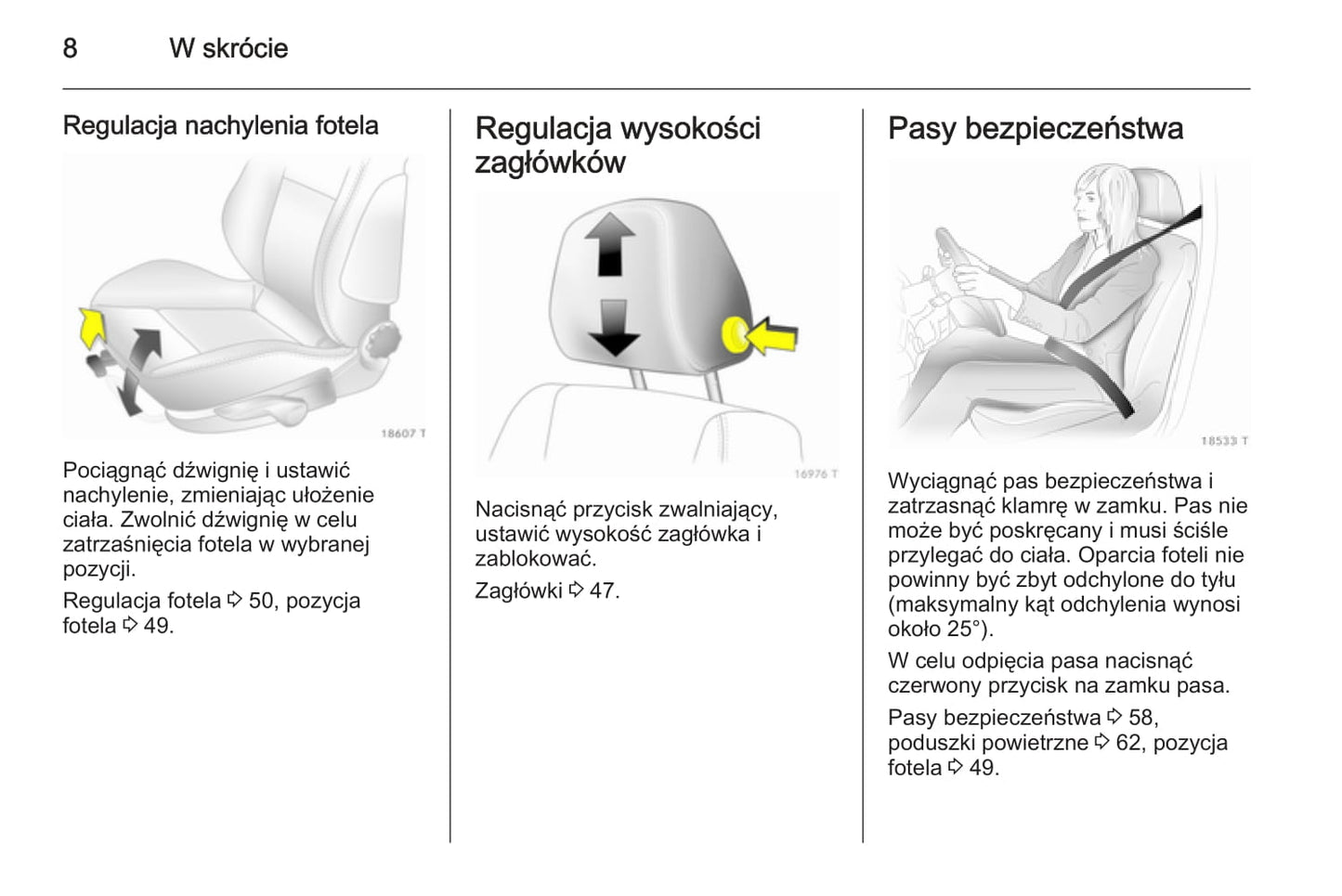 8 W skrócie

Regulacja nachylenia fotela

18607 T

Pociągnąć dźwignię i ustawić nachylenie, zmieniając ułożenie ciała. Zwolnić dźwignię w celu zatrzaśnięcia fotela w wybranej pozycji.

Regulacja fotela ⇨ 50, pozycja fotela ⇨ 49.

Regulacja wysokości zagłówków

16976 T

Nacisnąć przycisk zwalniający, ustawić wysokość zagłówka i zablokować.

Zagłówki ⇨ 47.

Pasy bezpieczeństwa

18533 T

Wyciągnąć pas bezpieczeństwa i zatrzasnąć klamrę w zamku. Pas nie może być poskręcany i musi ściśle przylegać do ciała. Oparcia foteli nie powinny być zbyt odchylone do tyłu (maksymalny kąt odchylenia wynosi około 25°).

W celu odpięcia pasa nacisnąć czerwony przycisk na zamku pasa.

Pasy bezpieczeństwa ⇨ 58, poduszki powietrzne ⇨ 62, pozycja fotela ⇨ 49.